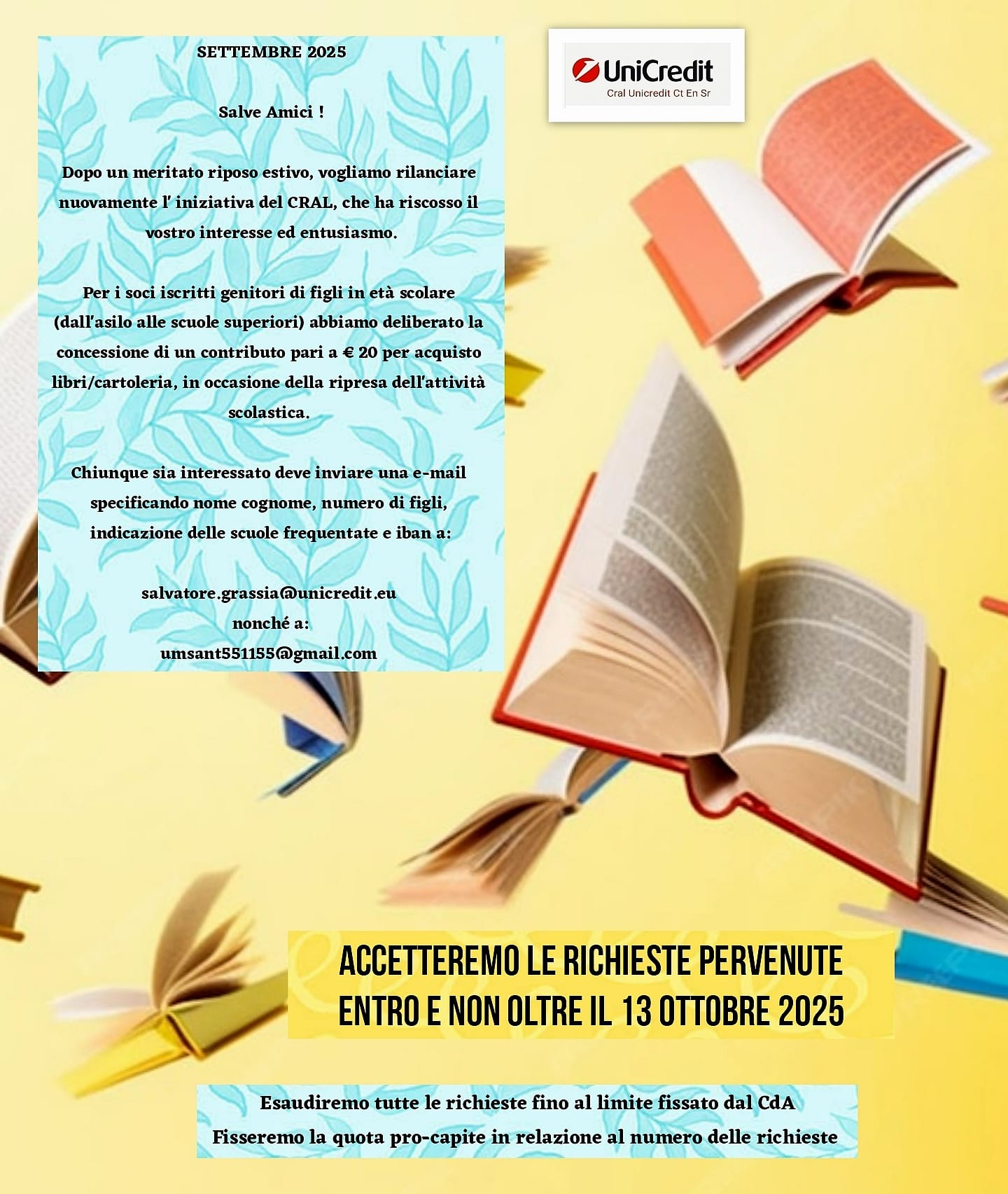 SETTEMBRE 2025

Salve Amici !

Dopo un meritato riposo estivo, vogliamo rilanciare nuovamente l' iniziativa del CRAL, che ha riscosso il vostro interesse ed entusiasmo.

Per i soci iscritti genitori di figli in età scolare (dall'asilo alle scuole superiori) abbiamo deliberato la concessione di un contributo pari a € 20 per acquisto libri/cartoleria, in occasione della ripresa dell'attività scolastica.

Chiunque sia interessato deve inviare una e-mail specificando nome cognome, numero di figli, indicazione delle scuole frequentate e iban a:

salvatore.grassia@unicredit.eu
nonché a:
umsant551155@gmail.com

UniCredit
Cral Unicredit Ct En Sr

ACCETTEREMO LE RICHIESTE PERVENUTE ENTRO E NON OLTRE IL 13 OTTOBRE 2025

Esaudiremo tutte le richieste fino al limite fissato dal CdA
Fisseremo la quota pro-capite in relazione al numero delle richieste